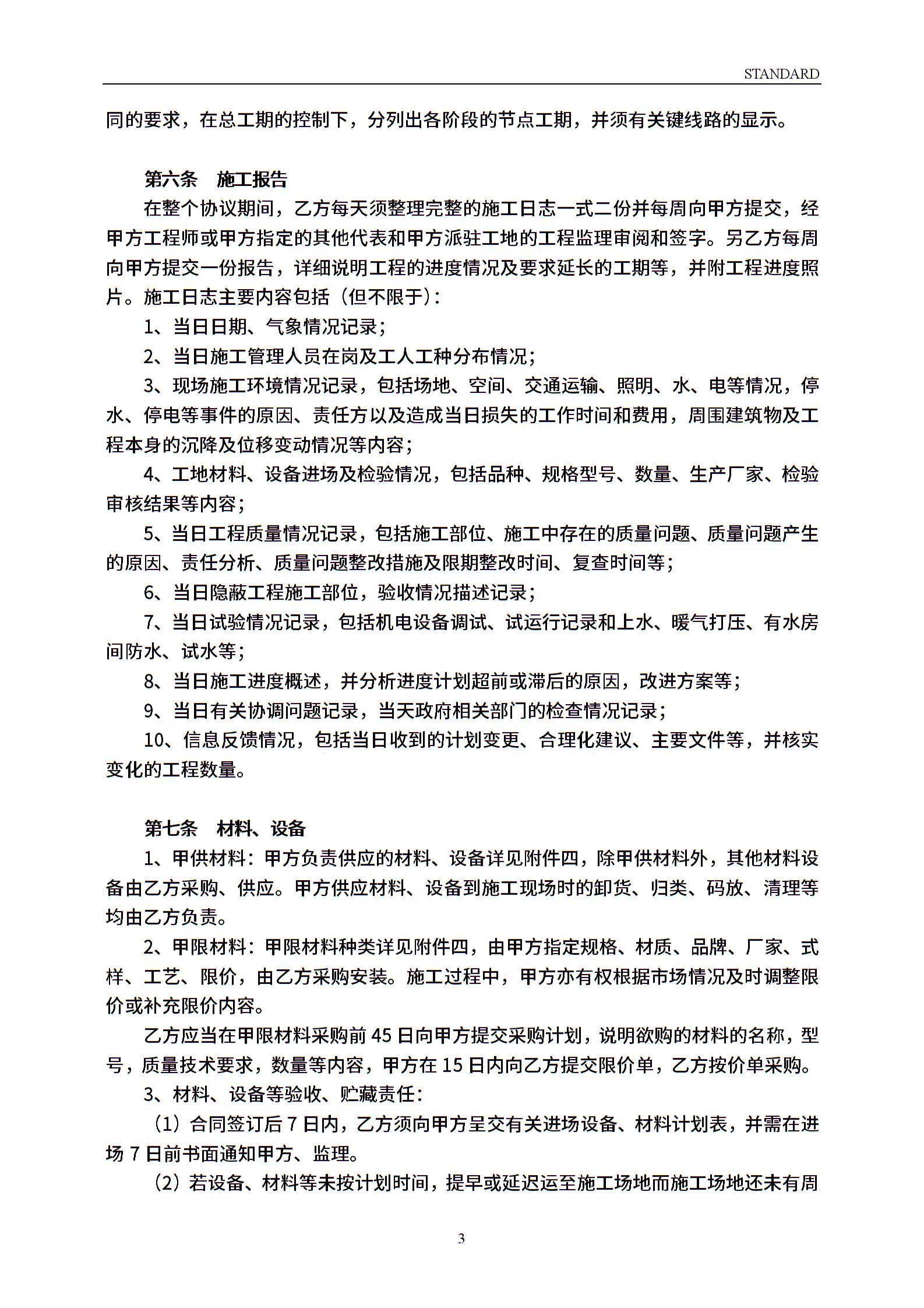 STANDARD

同的要求，在总工期的控制下，分列出各阶段的节点工期，并须有关键线路的显示。

第六条　施工报告

在整个协议期间，乙方每天须整理完整的施工日志一式二份并每周向甲方提交，经甲方工程师或甲方指定的其他代表和甲方派驻工地的工程监理审阅和签字。另乙方每周向甲方提交一份报告，详细说明工程的进度情况及要求延长的工期等，并附工程进度照片。施工日志主要内容包括（但不限于）：

1、当日日期、气象情况记录；

2、当日施工管理人员在岗及工人工种分布情况；

3、现场施工环境情况记录，包括场地、空间、交通运输、照明、水、电等情况，停水、停电等事件的原因、责任方以及造成当日损失的工作时间和费用，周围建筑物及工程本身的沉降及位移变动情况等内容；

4、工地材料、设备进场及检验情况，包括品种、规格型号、数量、生产厂家、检验审核结果等内容；

5、当日工程质量情况记录，包括施工部位、施工中存在的质量问题、质量问题产生的原因、责任分析、质量问题整改措施及限期整改时间、复查时间等；

6、当日隐蔽工程施工部位，验收情况描述记录；

7、当日试验情况记录，包括机电设备调试、试运行记录和上水、暖气打压、有水房间防水、试水等；

8、当日施工进度概述，并分析进度计划超前或滞后的原因，改进方案等；

9、当日有关协调问题记录，当天政府相关部门的检查情况记录；

10、信息反馈情况，包括当日收到的计划变更、合理化建议、主要文件等，并核实变化的工程数量。

第七条　材料、设备

1、甲供材料：甲方负责供应的材料、设备详见附件四，除甲供材料外，其他材料设备由乙方采购、供应。甲方供应材料、设备到施工现场时的卸货、归类、码放、清理等均由乙方负责。

2、甲限材料：甲限材料种类详见附件四，由甲方指定规格、材质、品牌、厂家、式样、工艺、限价，由乙方采购安装。施工过程中，甲方亦有权根据市场情况及时调整限价或补充限价内容。

乙方应当在甲限材料采购前 45 日向甲方提交采购计划，说明欲购的材料的名称，型号，质量技术要求，数量等内容，甲方在 15 日内向乙方提交限价单，乙方按价单采购。

3、材料、设备等验收、贮藏责任：

（1）合同签订后 7 日内，乙方须向甲方呈交有关进场设备、材料计划表，并需在进场 7 日前书面通知甲方、监理。

（2）若设备、材料等未按计划时间，提早或延迟运至施工场地而施工场地还未有周

3